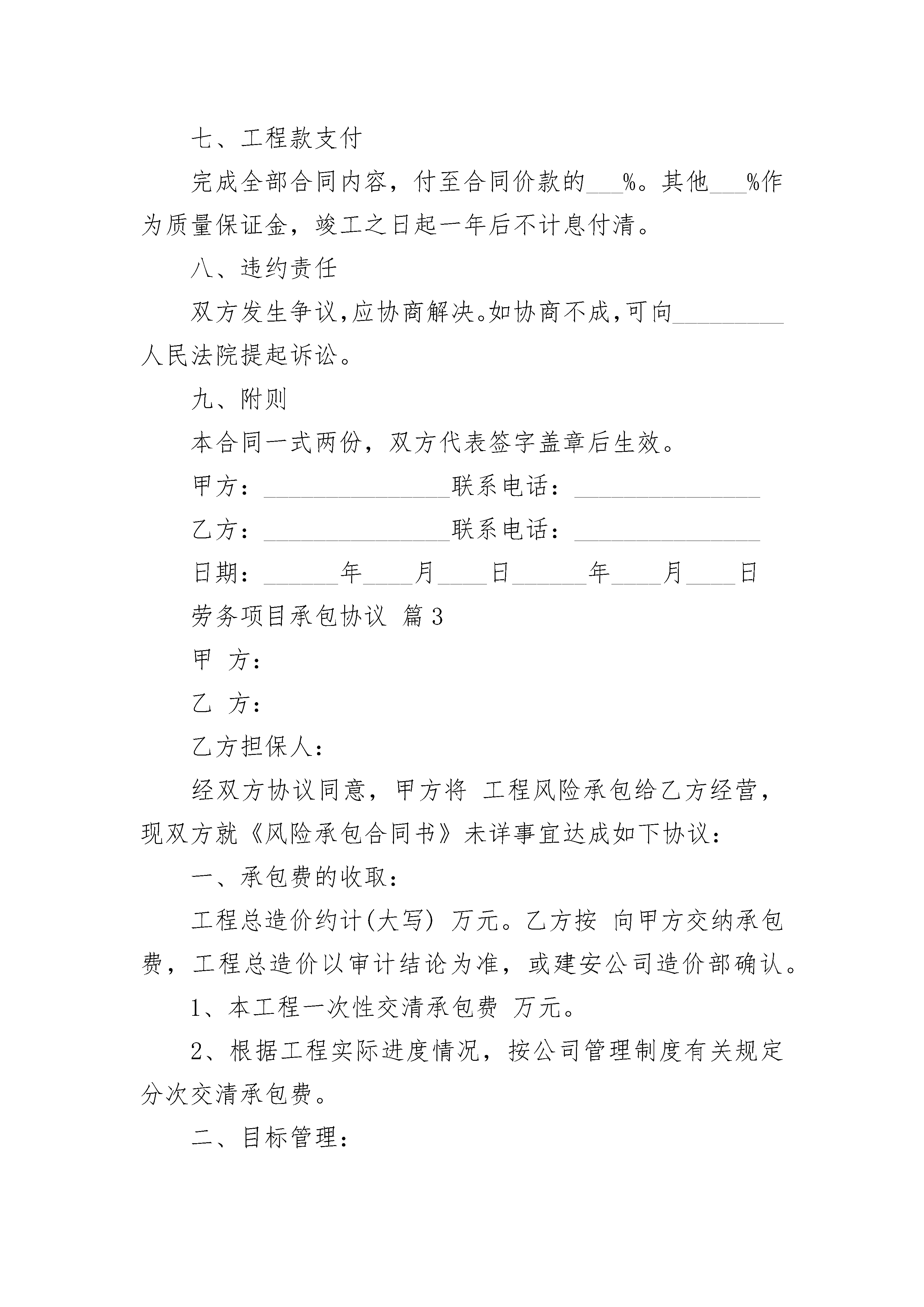 七、工程款支付

完成全部合同内容，付至合同价款的___%。其他___%作为质量保证金，竣工之日起一年后不计息付清。

八、违约责任

双方发生争议，应协商解决。如协商不成，可向_________人民法院提起诉讼。

九、附则

本合同一式两份，双方代表签字盖章后生效。

甲方：_______________联系电话：_______________

乙方：_______________联系电话：_______________

日期：______年____月____日______年____月____日

劳务项目承包协议 篇3

甲 方：

乙 方：

乙方担保人：

经双方协议同意，甲方将 工程风险承包给乙方经营，现双方就《风险承包合同书》未详事宜达成如下协议：

一、承包费的收取：

工程总造价约计(大写) 万元。乙方按 向甲方交纳承包费，工程总造价以审计结论为准，或建安公司造价部确认。

1、本工程一次性交清承包费 万元。

2、根据工程实际进度情况，按公司管理制度有关规定分次交清承包费。

二、目标管理：